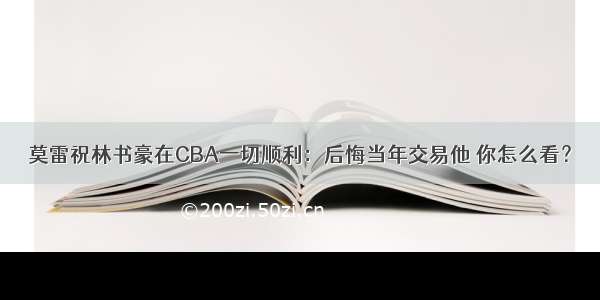 莫雷祝林书豪在CBA一切顺利：后悔当年交易他 你怎么看？

©200zi.50zi.cn